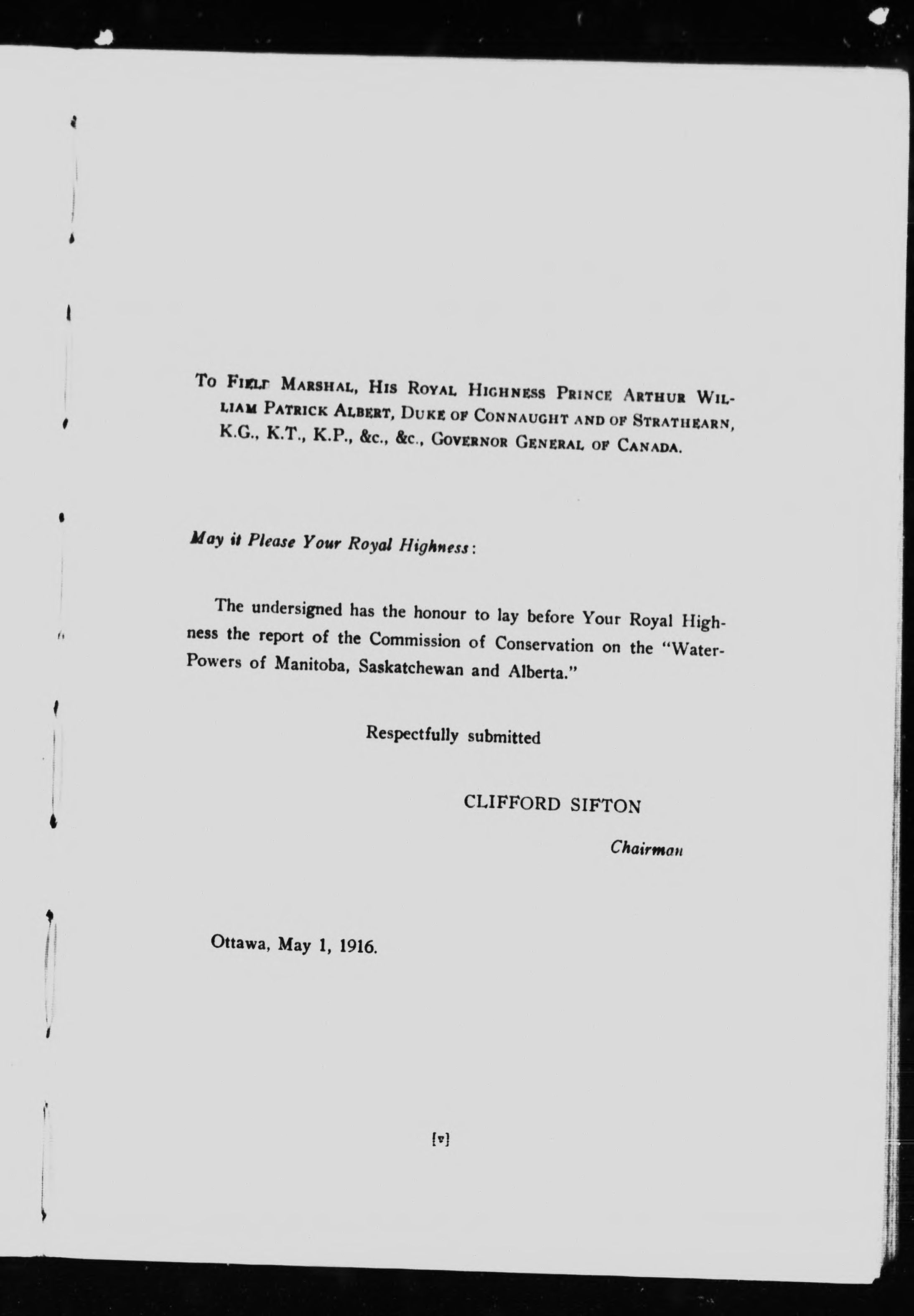 To Field Marshal, His Royal Highness Prince Arthur William Patrick Albert, Duke of Connaught and of Strathearn, K.G., K.T., K.P., &c., &c., Governor General of Canada.

May it Please Your Royal Highness:

The undersigned has the honour to lay before Your Royal Highness the report of the Commission of Conservation on the "Water-Powers of Manitoba, Saskatchewan and Alberta."

Respectfully submitted

CLIFFORD SIFTON

Chairman

Ottawa, May 1, 1916.

[v]